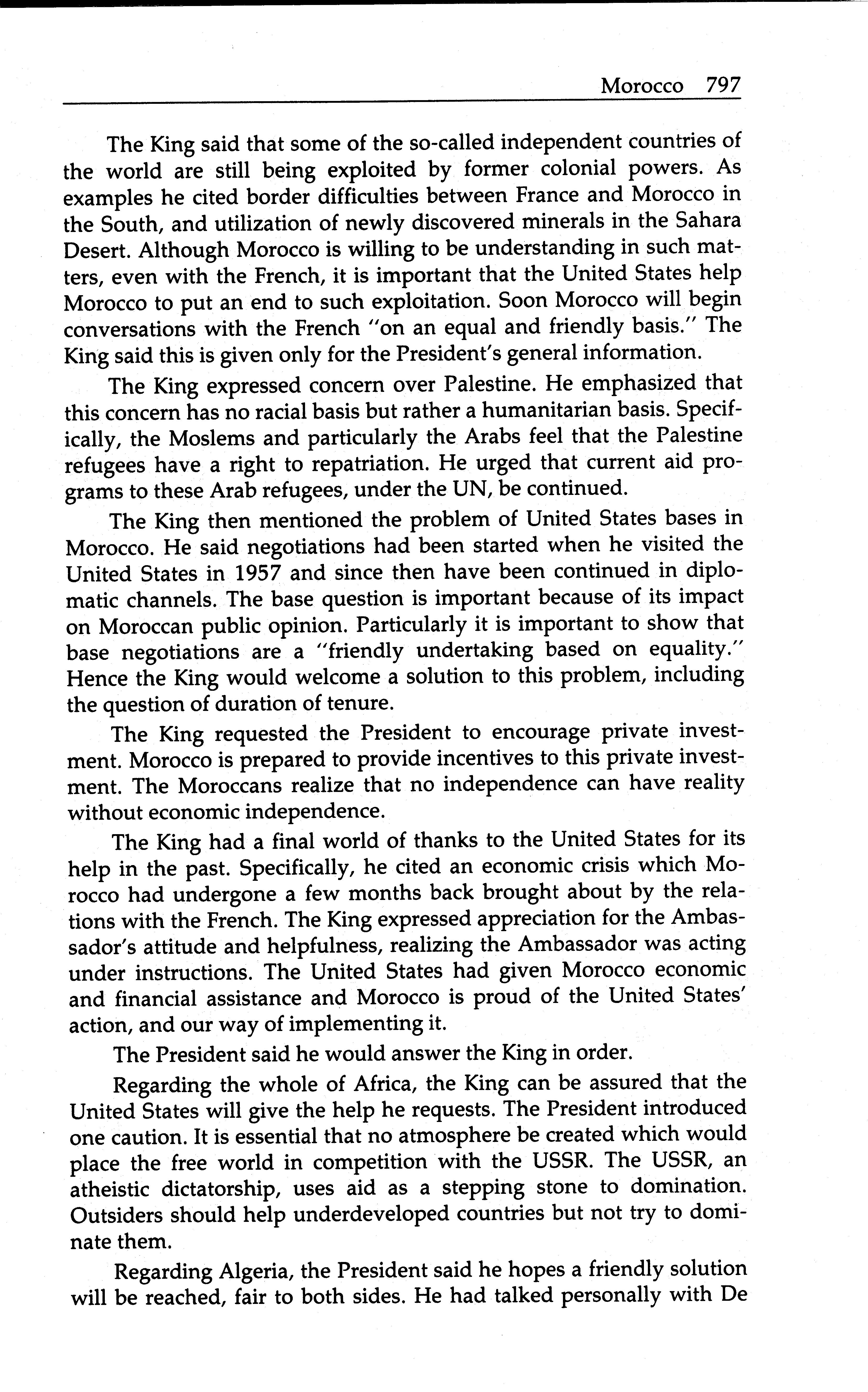 Morocco 797

The King said that some of the so-called independent countries of the world are still being exploited by former colonial powers. As examples he cited border difficulties between France and Morocco in the South, and utilization of newly discovered minerals in the Sahara Desert. Although Morocco is willing to be understanding in such matters, even with the French, it is important that the United States help Morocco to put an end to such exploitation. Soon Morocco will begin conversations with the French "on an equal and friendly basis." The King said this is given only for the President's general information.

The King expressed concern over Palestine. He emphasized that this concern has no racial basis but rather a humanitarian basis. Specifically, the Moslems and particularly the Arabs feel that the Palestine refugees have a right to repatriation. He urged that current aid programs to these Arab refugees, under the UN, be continued.

The King then mentioned the problem of United States bases in Morocco. He said negotiations had been started when he visited the United States in 1957 and since then have been continued in diplomatic channels. The base question is important because of its impact on Moroccan public opinion. Particularly it is important to show that base negotiations are a "friendly undertaking based on equality." Hence the King would welcome a solution to this problem, including the question of duration of tenure.

The King requested the President to encourage private investment. Morocco is prepared to provide incentives to this private investment. The Moroccans realize that no independence can have reality without economic independence.

The King had a final world of thanks to the United States for its help in the past. Specifically, he cited an economic crisis which Morocco had undergone a few months back brought about by the relations with the French. The King expressed appreciation for the Ambassador's attitude and helpfulness, realizing the Ambassador was acting under instructions. The United States had given Morocco economic and financial assistance and Morocco is proud of the United States' action, and our way of implementing it.

The President said he would answer the King in order.

Regarding the whole of Africa, the King can be assured that the United States will give the help he requests. The President introduced one caution. It is essential that no atmosphere be created which would place the free world in competition with the USSR. The USSR, an atheistic dictatorship, uses aid as a stepping stone to domination. Outsiders should help underdeveloped countries but not try to dominate them.

Regarding Algeria, the President said he hopes a friendly solution will be reached, fair to both sides. He had talked personally with De